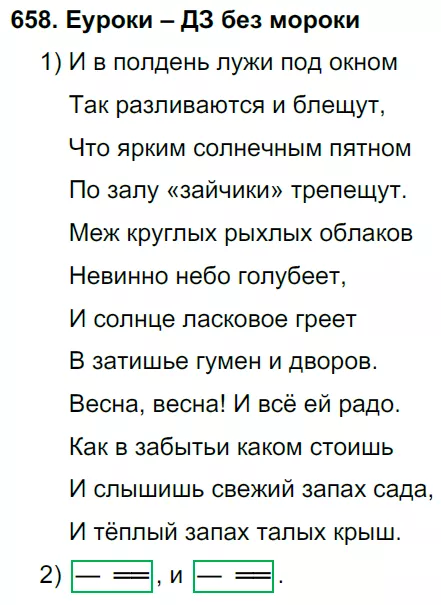 658. Еуроки – ДЗ без мороки

1) И в полдень лужи под окном
Так разливаются и блещут,
Что ярким солнечным пятном
По залу «зайчики» трепещут.
Меж круглых рыхлых облаков
Невинно небо голубеет,
И солнце ласковое греет
В затишье гумен и дворов.
Весна, весна! И всё ей радо.
Как в забытьи каком стоишь
И слышишь свежий запах сада,
И тёплый запах талых крыш.

2) — ═, и — ═.